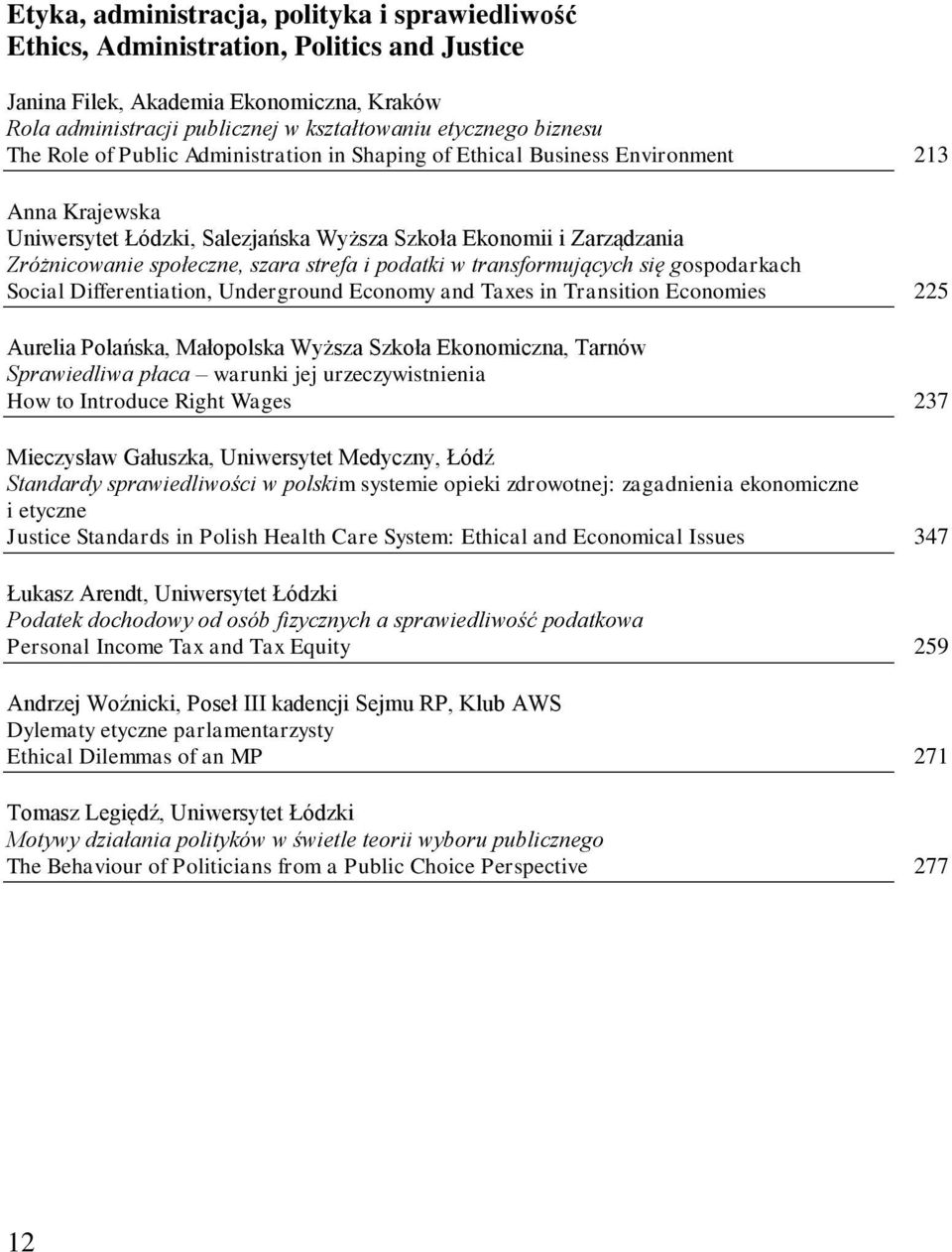 Etyka, administracja, polityka i sprawiedliwość
Ethics, Administration, Politics and Justice

Janina Filek, Akademia Ekonomiczna, Kraków
Rola administracji publicznej w kształtowaniu etycznego biznesu
The Role of Public Administration in Shaping of Ethical Business Environment 213

Anna Krajewska
Uniwersytet Łódzki, Salezjańska Wyższa Szkoła Ekonomii i Zarządzania
Zróżnicowanie społeczne, szara strefa i podatki w transformujących się gospodarkach
Social Differentiation, Underground Economy and Taxes in Transition Economies 225

Aurelia Polańska, Małopolska Wyższa Szkoła Ekonomiczna, Tarnów
Sprawiedliwa płaca – warunki jej urzeczywistnienia
How to Introduce Right Wages 237

Mieczysław Gałuszka, Uniwersytet Medyczny, Łódź
Standardy sprawiedliwości w polskim systemie opieki zdrowotnej: zagadnienia ekonomiczne i etyczne
Justice Standards in Polish Health Care System: Ethical and Economical Issues 347

Łukasz Arendt, Uniwersytet Łódzki
Podatek dochodowy od osób fizycznych a sprawiedliwość podatkowa
Personal Income Tax and Tax Equity 259

Andrzej Woźnicki, Poseł III kadencji Sejmu RP, Klub AWS
Dylematy etyczne parlamentarzysty
Ethical Dilemmas of an MP 271

Tomasz Legiędź, Uniwersytet Łódzki
Motywy działania polityków w świetle teorii wyboru publicznego
The Behaviour of Politicians from a Public Choice Perspective 277

12